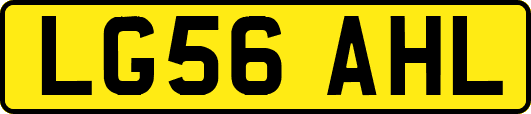 LG56 AHL